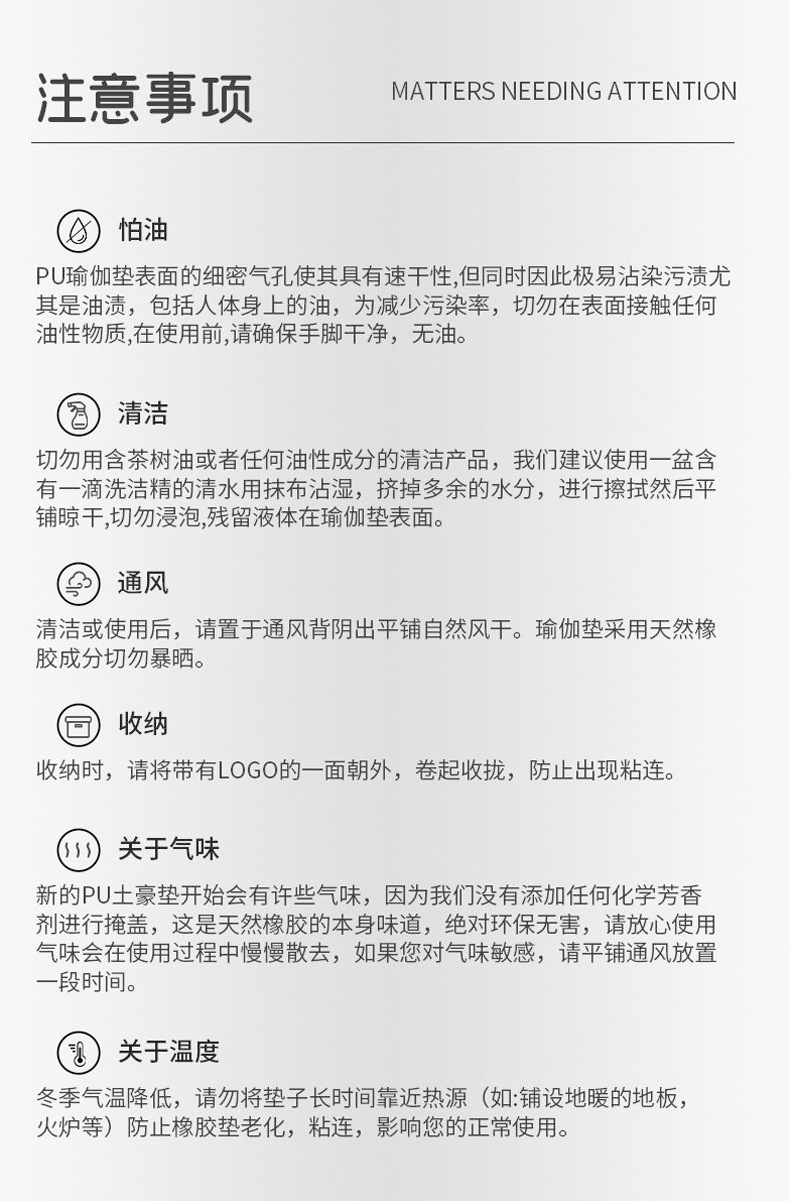 注意事项 MATTERS NEEDING ATTENTION

怕油

PU瑜伽垫表面的细密气孔使其具有速干性,但同时因此极易沾染污渍尤其是油渍，包括人体身上的油，为减少污染率，切勿在表面接触任何油性物质,在使用前,请确保手脚干净，无油。

清洁

切勿用含茶树油或者任何油性成分的清洁产品，我们建议使用一盆含有一滴洗洁精的清水用抹布沾湿，挤掉多余的水分，进行擦拭然后平铺晾干,切勿浸泡,残留液体在瑜伽垫表面。

通风

清洁或使用后，请置于通风背阴出平铺自然风干。瑜伽垫采用天然橡胶成分切勿暴晒。

收纳

收纳时，请将带有LOGO的一面朝外，卷起收拢，防止出现粘连。

关于气味

新的PU土豪垫开始会有许些气味，因为我们没有添加任何化学芳香剂进行掩盖，这是天然橡胶的本身味道，绝对环保无害，请放心使用气味会在使用过程中慢慢散去，如果您对气味敏感，请平铺通风放置一段时间。

关于温度

冬季气温降低，请勿将垫子长时间靠近热源（如:铺设地暖的地板，火炉等）防止橡胶垫老化，粘连，影响您的正常使用。